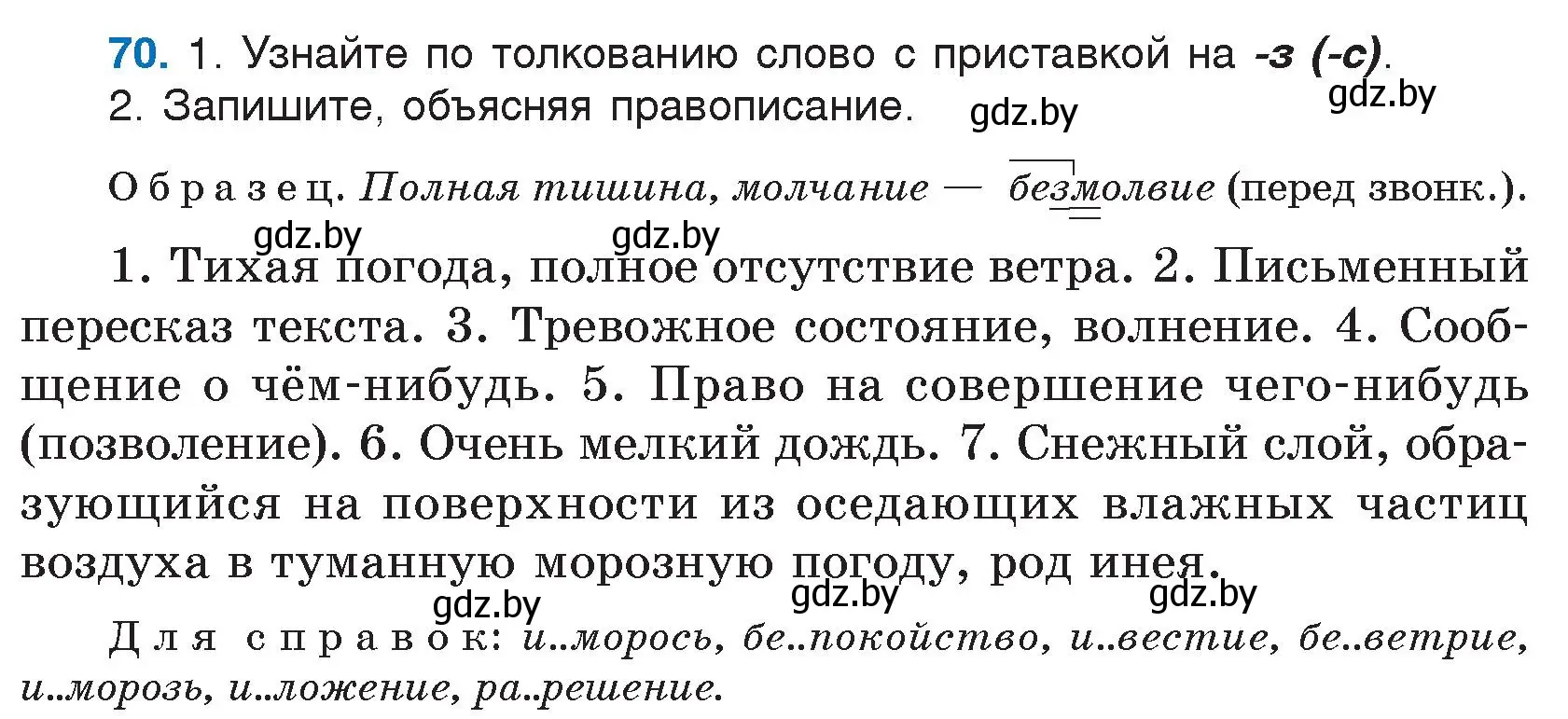 70. 1. Узнайте по толкованию слово с приставкой на -з (-с).
2. Запишите, объясняя правописание.

gdz.by gdz.by

Образец. Полная тишина, молчание — безмолвие (перед звонк.).

gdz.by gdz.by

1. Тихая погода, полное отсутствие ветра. 2. Письменный пересказ текста. 3. Тревожное состояние, волнение. 4. Сообщение о чём-нибудь. 5. Право на совершение чего-нибудь (позволение). 6. Очень мелкий дождь. 7. Снежный слой, образующийся на поверхности из оседающих влажных частиц воздуха в туманную морозную погоду, род инея.

gdz.by gdz.by gdz.by

Для справок: и..морось, бе..покойство, и..вестие, бе..ветрие, и..морозь, и..ложение, ра..решение.